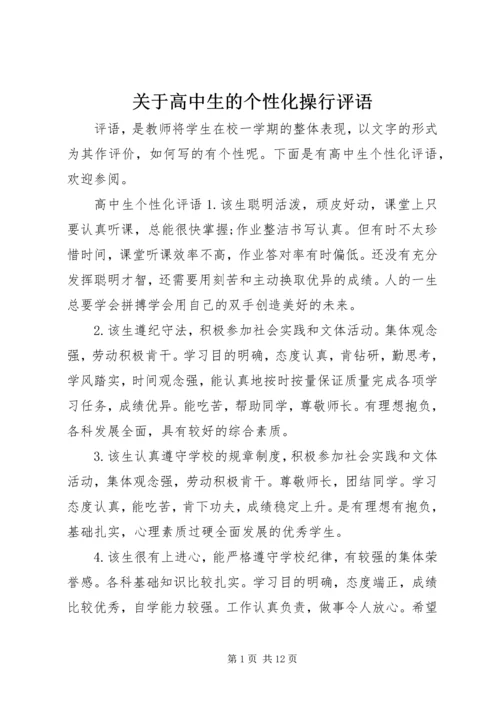 关于高中生的个性化操行评语

评语，是教师将学生在校一学期的整体表现，以文字的形式为其作评价，如何写的有个性呢。下面是有高中生个性化评语，欢迎参阅。

高中生个性化评语 1. 该生聪明活泼，顽皮好动，课堂上只要认真听课，总能很快掌握;作业整洁书写认真。但有时不太珍惜时间，课堂听课效率不高，作业答对率有时偏低。还没有充分发挥聪明才智，还需要用刻苦和主动换取优异的成绩。人的一生总要学会拼搏学会用自己的双手创造美好的未来。

2. 该生遵纪守法，积极参加社会实践和文体活动。集体观念强，劳动积极肯干。学习目的明确，态度认真，肯钻研，勤思考，学风踏实，时间观念强，能认真地按时按量保证质量完成各项学习任务，成绩优异。能吃苦，帮助同学，尊敬师长。有理想抱负，各科发展全面，具有较好的综合素质。

3. 该生认真遵守学校的规章制度，积极参加社会实践和文体活动，集体观念强，劳动积极肯干。尊敬师长，团结同学。学习态度认真，能吃苦，肯下功夫，成绩稳定上升。是有理想有抱负，基础扎实，心理素质过硬全面发展的优秀学生。

4. 该生很有上进心，能严格遵守学校纪律，有较强的集体荣誉感。各科基础知识比较扎实。学习目的明确，态度端正，成绩比较优秀，自学能力较强。工作认真负责，做事令人放心。希望

第 1 页 共 12 页